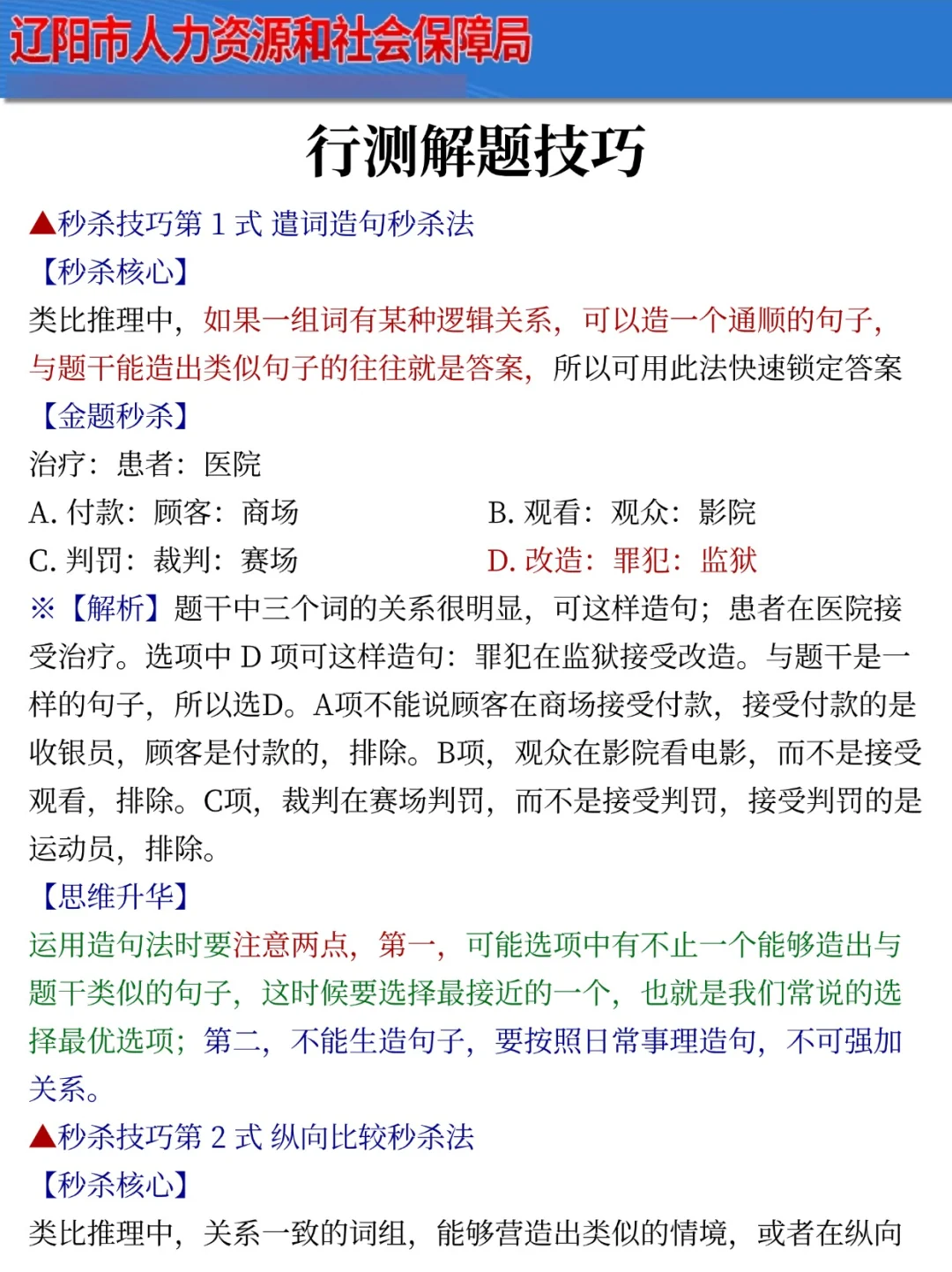 辽阳市人力资源和社会保障局

行测解题技巧

▲秒杀技巧第 1 式 遣词造句秒杀法

【秒杀核心】

类比推理中，如果一组词有某种逻辑关系，可以造一个通顺的句子，与题干能造出类似句子的往往就是答案，所以可用此法快速锁定答案

【金题秒杀】

治疗：患者：医院

A. 付款：顾客：商场

B. 观看：观众：影院

C. 判罚：裁判：赛场

D. 改造：罪犯：监狱

※【解析】题干中三个词的关系很明显，可这样造句；患者在医院接受治疗。选项中 D 项可这样造句：罪犯在监狱接受改造。与题干是一样的句子，所以选D。A项不能说顾客在商场接受付款，接受付款的是收银员，顾客是付款的，排除。B项，观众在影院看电影，而不是接受观看，排除。C项，裁判在赛场判罚，而不是接受判罚，接受判罚的是运动员，排除。

【思维升华】

运用造句法时要注意两点，第一，可能选项中有不止一个能够造出与题干类似的句子，这时候要选择最接近的一个，也就是我们常说的选择最优选项；第二，不能生造句子，要按照日常事理造句，不可强加关系。

▲秒杀技巧第 2 式 纵向比较秒杀法

【秒杀核心】

类比推理中，关系一致的词组，能够营造出类似的情境，或者在纵向